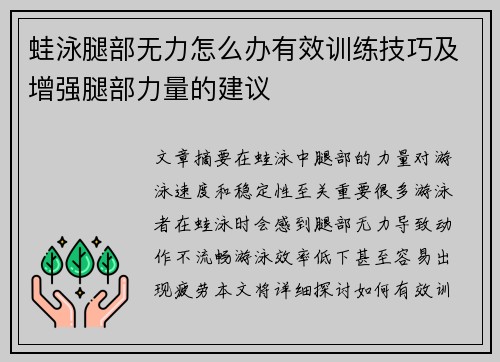 蛙泳腿部无力怎么办有效训练技巧及增强腿部力量的建议

文章摘要在蛙泳中腿部的力量对游泳速度和稳定性至关重要很多游泳者在蛙泳时会感到腿部无力导致动作不流畅游泳效率低下甚至容易出现疲劳本文将详细探讨如何有效训